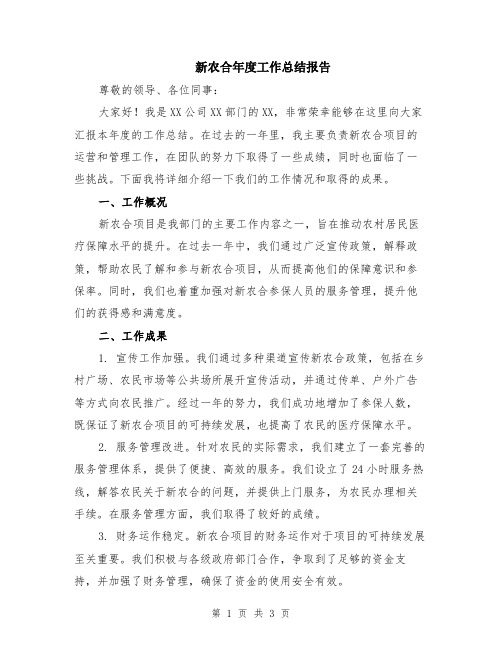 新农合年度工作总结报告

尊敬的领导、各位同事：

大家好！我是XX公司XX部门的XX，非常荣幸能够在这里向大家汇报本年度的工作总结。在过去的一年里，我主要负责新农合项目的运营和管理工作，在团队的努力下取得了一些成绩，同时也面临了一些挑战。下面我将详细介绍一下我们的工作情况和取得的成果。

一、工作概况

新农合项目是我部门的主要工作内容之一，旨在推动农村居民医疗保障水平的提升。在过去一年中，我们通过广泛宣传政策，解释政策，帮助农民了解和参与新农合项目，从而提高他们的保障意识和参保率。同时，我们也着重加强对新农合参保人员的服务管理，提升他们的获得感和满意度。

二、工作成果

1. 宣传工作加强。我们通过多种渠道宣传新农合政策，包括在乡村广场、农民市场等公共场所展开宣传活动，并通过传单、户外广告等方式向农民推广。经过一年的努力，我们成功地增加了参保人数，既保证了新农合项目的可持续发展，也提高了农民的医疗保障水平。

2. 服务管理改进。针对农民的实际需求，我们建立了一套完善的服务管理体系，提供了便捷、高效的服务。我们设立了24小时服务热线，解答农民关于新农合的问题，并提供上门服务，为农民办理相关手续。在服务管理方面，我们取得了较好的成绩。

3. 财务运作稳定。新农合项目的财务运作对于项目的可持续发展至关重要。我们积极与各级政府部门合作，争取到了足够的资金支持，并加强了财务管理，确保了资金的使用安全有效。

第 1 页 共 3 页